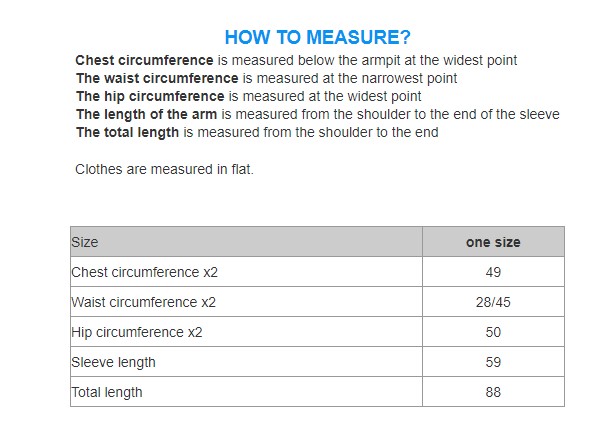 HOW TO MEASURE?

Chest circumference is measured below the armpit at the widest point
The waist circumference is measured at the narrowest point
The hip circumference is measured at the widest point
The length of the arm is measured from the shoulder to the end of the sleeve
The total length is measured from the shoulder to the end

Clothes are measured in flat.

| Size | one size |
|---|---|
| Chest circumference x2 | 49 |
| Waist circumference x2 | 28/45 |
| Hip circumference x2 | 50 |
| Sleeve length | 59 |
| Total length | 88 |